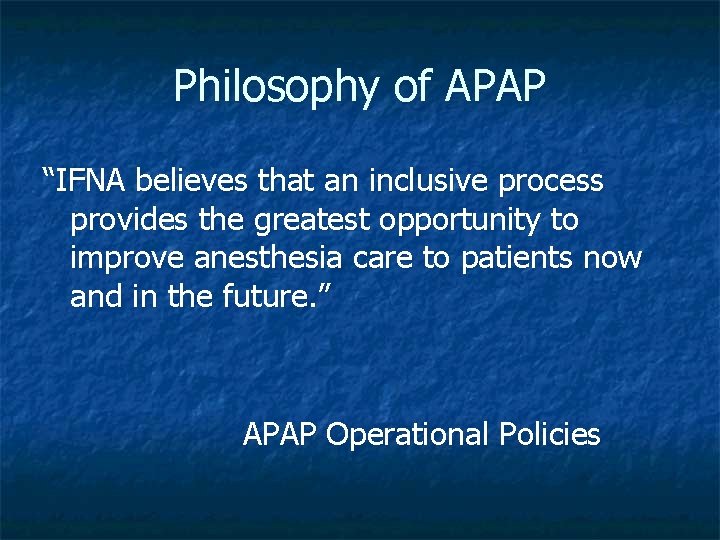 Philosophy of APAP

“IFNA believes that an inclusive process provides the greatest opportunity to improve anesthesia care to patients now and in the future.”

APAP Operational Policies